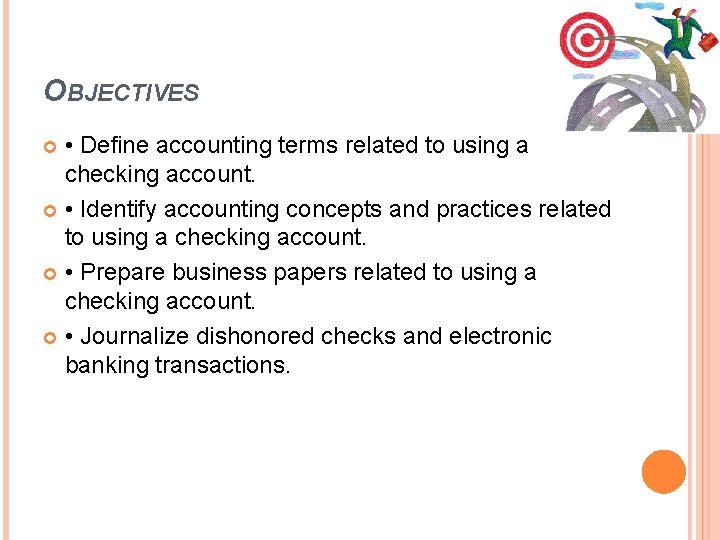 OBJECTIVES

• Define accounting terms related to using a checking account.

• Identify accounting concepts and practices related to using a checking account.

• Prepare business papers related to using a checking account.

• Journalize dishonored checks and electronic banking transactions.